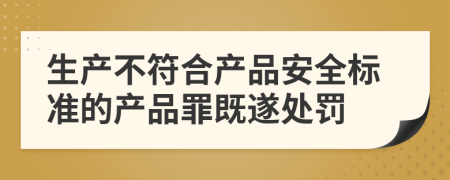 生产不符合产品安全标准的产品罪既遂处罚